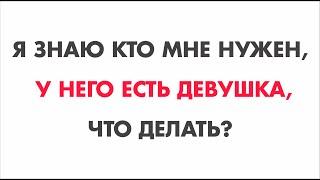 Я ЗНАЮ КТО МНЕ НУЖЕН,
У НЕГО ЕСТЬ ДЕВУШКА,
ЧТО ДЕЛАТЬ?